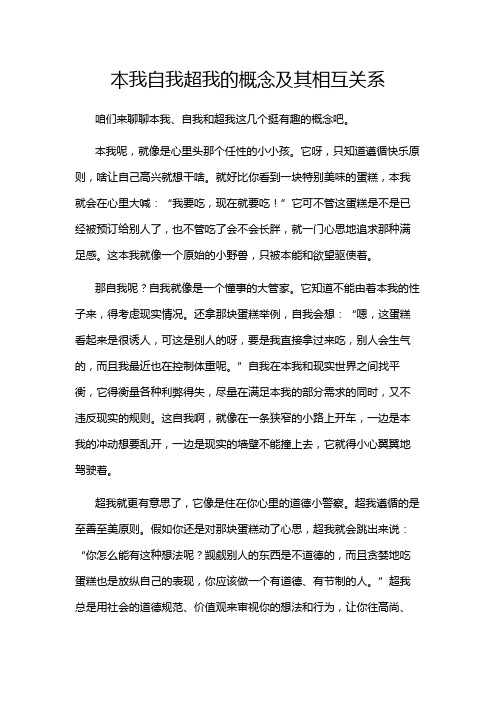 本我自我超我的概念及其相互关系

咱们来聊聊本我、自我和超我这几个挺有趣的概念吧。

本我呢，就像是心里头那个任性的小小孩。它呀，只知道遵循快乐原则，啥让自己高兴就想干啥。就好比你看到一块特别美味的蛋糕，本我就会在心里大喊：“我要吃，现在就要吃！”它可不管这蛋糕是不是已经被预订给别人了，也不管吃了会不会长胖，就一门心思地追求那种满足感。这本我就像一个原始的小野兽，只被本能和欲望驱使着。

那自我呢？自我就像是一个懂事的大管家。它知道不能由着本我的性子来，得考虑现实情况。还拿那块蛋糕举例，自我会想：“嗯，这蛋糕看起来是很诱人，可这是别人的呀，要是我直接拿过来吃，别人会生气的，而且我最近也在控制体重呢。”自我在本我和现实世界之间找平衡，它得衡量各种利弊得失，尽量在满足本我的部分需求的同时，又不违反现实的规则。这自我啊，就像在一条狭窄的小路上开车，一边是本我的冲动想要乱开，一边是现实的墙壁不能撞上去，它就得小心翼翼地驾驶着。

超我就更有意思了，它像是住在你心里的道德小警察。超我遵循的是至善至美原则。假如你还是对那块蛋糕动了心思，超我就会跳出来说：“你怎么能有这种想法呢？觊觎别人的东西是不道德的，而且贪婪地吃蛋糕也是放纵自己的表现，你应该做一个有道德、有节制的人。”超我总是用社会的道德规范、价值观来审视你的想法和行为，让你往高尚、